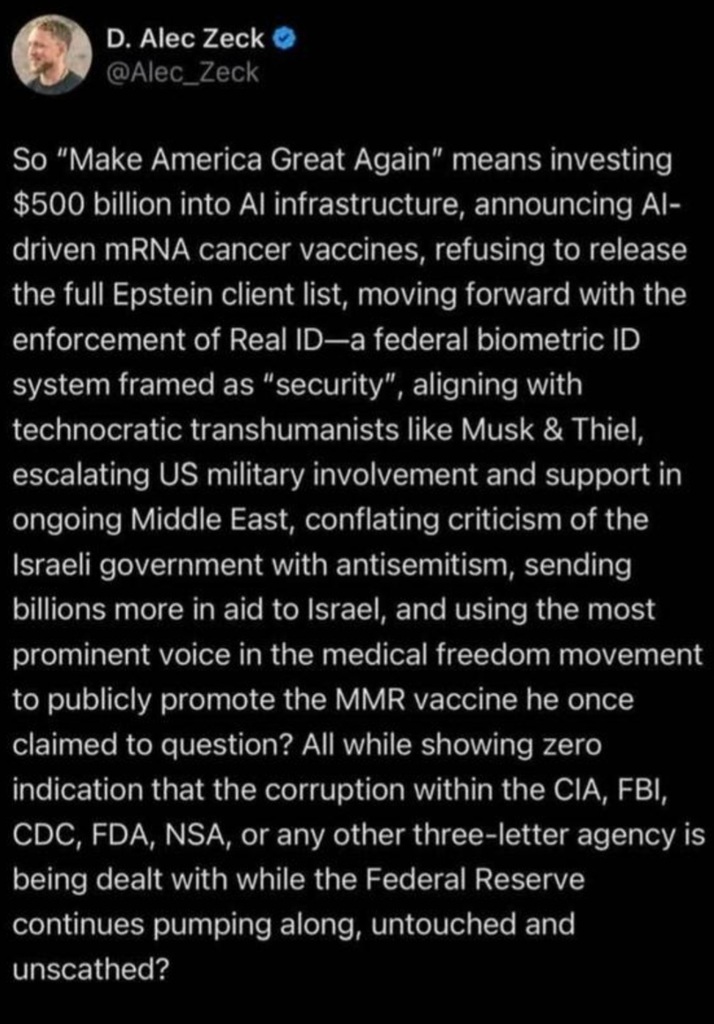 D. Alec Zeck
@Alec_Zeck

So "Make America Great Again" means investing $500 billion into AI infrastructure, announcing AI-driven mRNA cancer vaccines, refusing to release the full Epstein client list, moving forward with the enforcement of Real ID—a federal biometric ID system framed as "security", aligning with technocratic transhumanists like Musk & Thiel, escalating US military involvement and support in ongoing Middle East, conflating criticism of the Israeli government with antisemitism, sending billions more in aid to Israel, and using the most prominent voice in the medical freedom movement to publicly promote the MMR vaccine he once claimed to question? All while showing zero indication that the corruption within the CIA, FBI, CDC, FDA, NSA, or any other three-letter agency is being dealt with while the Federal Reserve continues pumping along, untouched and unscathed?